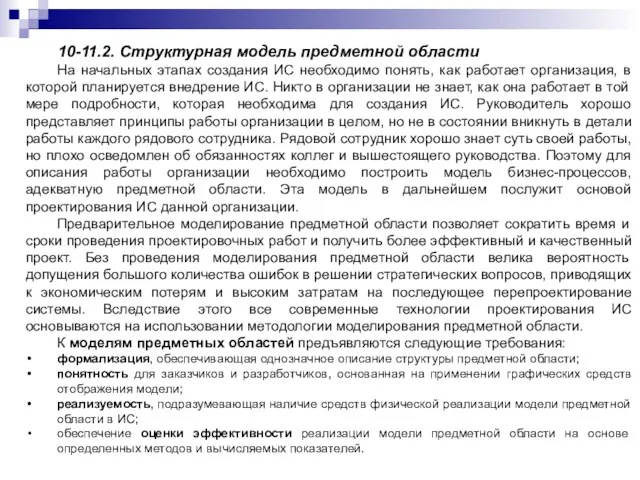 10-11.2. Структурная модель предметной области

На начальных этапах создания ИС необходимо понять, как работает организация, в которой планируется внедрение ИС. Никто в организации не знает, как она работает в той мере подробности, которая необходима для создания ИС. Руководитель хорошо представляет принципы работы организации в целом, но не в состоянии вникнуть в детали работы каждого рядового сотрудника. Рядовой сотрудник хорошо знает суть своей работы, но плохо осведомлен об обязанностях коллег и вышестоящего руководства. Поэтому для описания работы организации необходимо построить модель бизнес-процессов, адекватную предметной области. Эта модель в дальнейшем послужит основой проектирования ИС данной организации.

Предварительное моделирование предметной области позволяет сократить время и сроки проведения проектировочных работ и получить более эффективный и качественный проект. Без проведения моделирования предметной области велика вероятность допущения большого количества ошибок в решении стратегических вопросов, приводящих к экономическим потерям и высоким затратам на последующее перепроектирование системы. Вследствие этого все современные технологии проектирования ИС основываются на использовании методологии моделирования предметной области.

К моделям предметных областей предъявляются следующие требования:
• формализация, обеспечивающая однозначное описание структуры предметной области;
• понятность для заказчиков и разработчиков, основанная на применении графических средств отображения модели;
• реализуемость, подразумевающая наличие средств физической реализации модели предметной области в ИС;
• обеспечение оценки эффективности реализации модели предметной области на основе определенных методов и вычисляемых показателей.